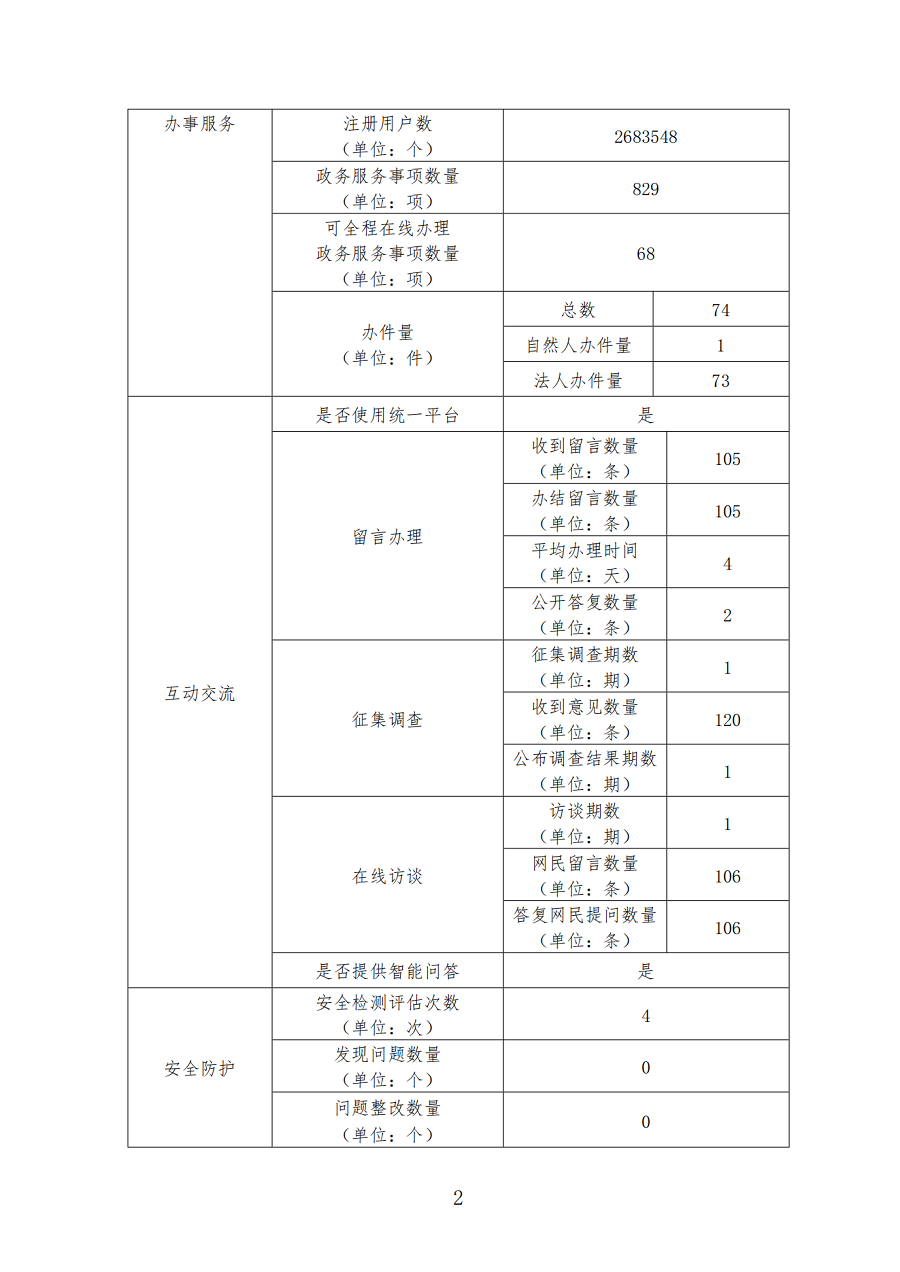 | 办事服务 | 注册用户数（单位：个） | 2683548 | |
|---|---|---|---|
| | 政务服务事项数量（单位：项） | 829 | |
| | 可全程在线办理政务服务事项数量（单位：项） | 68 | |
| | 办件量（单位：件） | 总数 | 74 |
| | | 自然人办件量 | 1 |
| | | 法人办件量 | 73 |
| 互动交流 | 是否使用统一平台 | 是 | |
| | 留言办理 | 收到留言数量（单位：条） | 105 |
| | | 办结留言数量（单位：条） | 105 |
| | | 平均办理时间（单位：天） | 4 |
| | | 公开答复数量（单位：条） | 2 |
| | 征集调查 | 征集调查期数（单位：期） | 1 |
| | | 收到意见数量（单位：条） | 120 |
| | | 公布调查结果期数（单位：期） | 1 |
| | 在线访谈 | 访谈期数（单位：期） | 1 |
| | | 网民留言数量（单位：条） | 106 |
| | | 答复网民提问数量（单位：条） | 106 |
| | 是否提供智能问答 | 是 | |
| 安全防护 | 安全检测评估次数（单位：次） | 4 | |
| | 发现问题数量（单位：个） | 0 | |
| | 问题整改数量（单位：个） | 0 | |

2